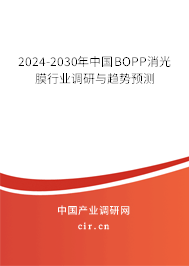 2024-2030年中国BOPP消光膜行业调研与趋势预测

中国产业调研网
cir.cn